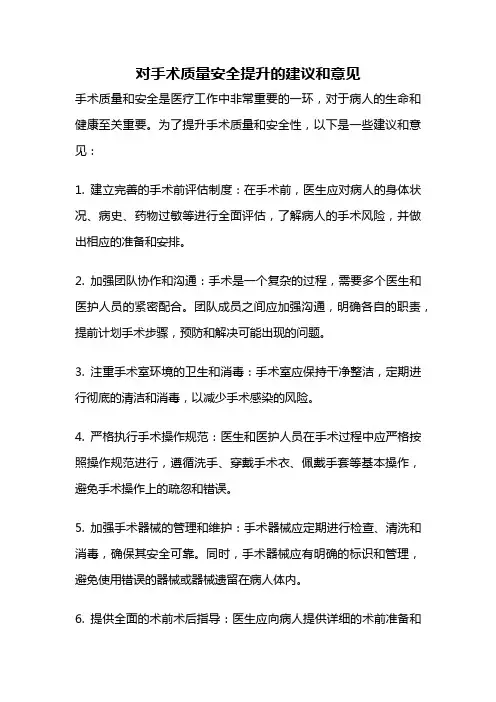 对手术质量安全提升的建议和意见

手术质量和安全是医疗工作中非常重要的一环，对于病人的生命和健康至关重要。为了提升手术质量和安全性，以下是一些建议和意见：

1. 建立完善的手术前评估制度：在手术前，医生应对病人的身体状况、病史、药物过敏等进行全面评估，了解病人的手术风险，并做出相应的准备和安排。

2. 加强团队协作和沟通：手术是一个复杂的过程，需要多个医生和医护人员的紧密配合。团队成员之间应加强沟通，明确各自的职责，提前计划手术步骤，预防和解决可能出现的问题。

3. 注重手术室环境的卫生和消毒：手术室应保持干净整洁，定期进行彻底的清洁和消毒，以减少手术感染的风险。

4. 严格执行手术操作规范：医生和医护人员在手术过程中应严格按照操作规范进行，遵循洗手、穿戴手术衣、佩戴手套等基本操作，避免手术操作上的疏忽和错误。

5. 加强手术器械的管理和维护：手术器械应定期进行检查、清洗和消毒，确保其安全可靠。同时，手术器械应有明确的标识和管理，避免使用错误的器械或器械遗留在病人体内。

6. 提供全面的术前术后指导：医生应向病人提供详细的术前准备和